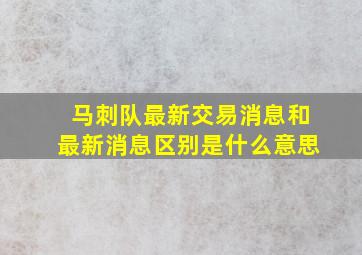 马刺队最新交易消息和最新消息区别是什么意思